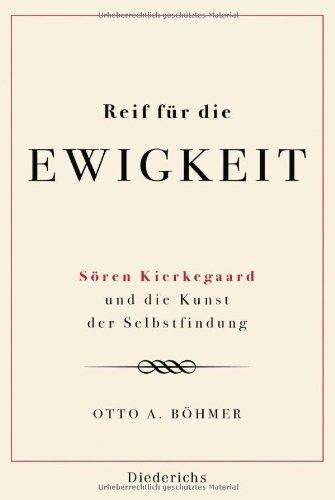 Urheberrechtlich geschütztes Material

Reif für die

EWIGKEIT

Sören Kierkegaard
und die Kunst
der Selbstfindung

OTTO A. BÖHMER

Diederichs
Urheberrechtlich geschütztes Material